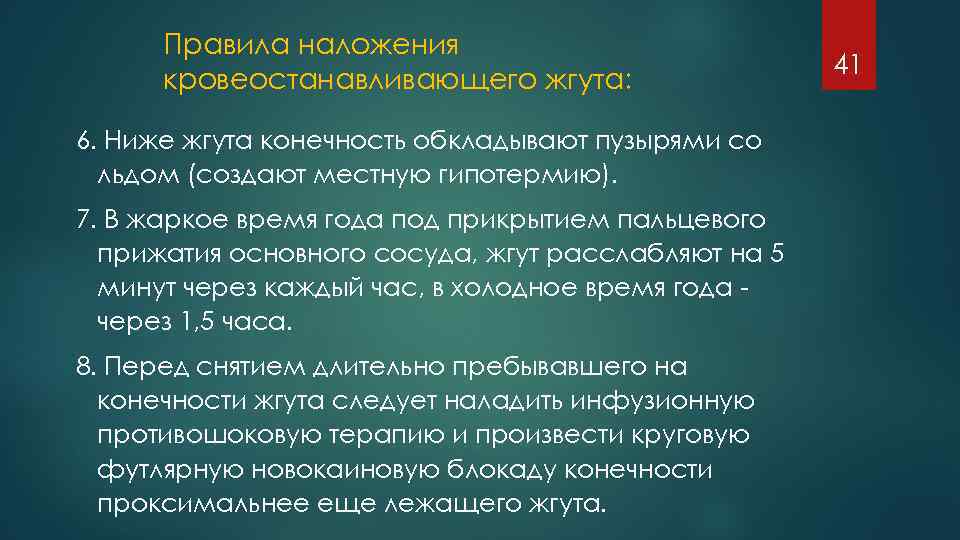 Правила наложения кровеостанавливающего жгута:

41

6. Ниже жгута конечность обкладывают пузырями со льдом (создают местную гипотермию).

7. В жаркое время года под прикрытием пальцевого прижатия основного сосуда, жгут расслабляют на 5 минут через каждый час, в холодное время года - через 1,5 часа.

8. Перед снятием длительно пребывавшего на конечности жгута следует наладить инфузионную противошоковую терапию и произвести круговую футлярную новокаиновую блокаду конечности проксимальнее еще лежащего жгута.